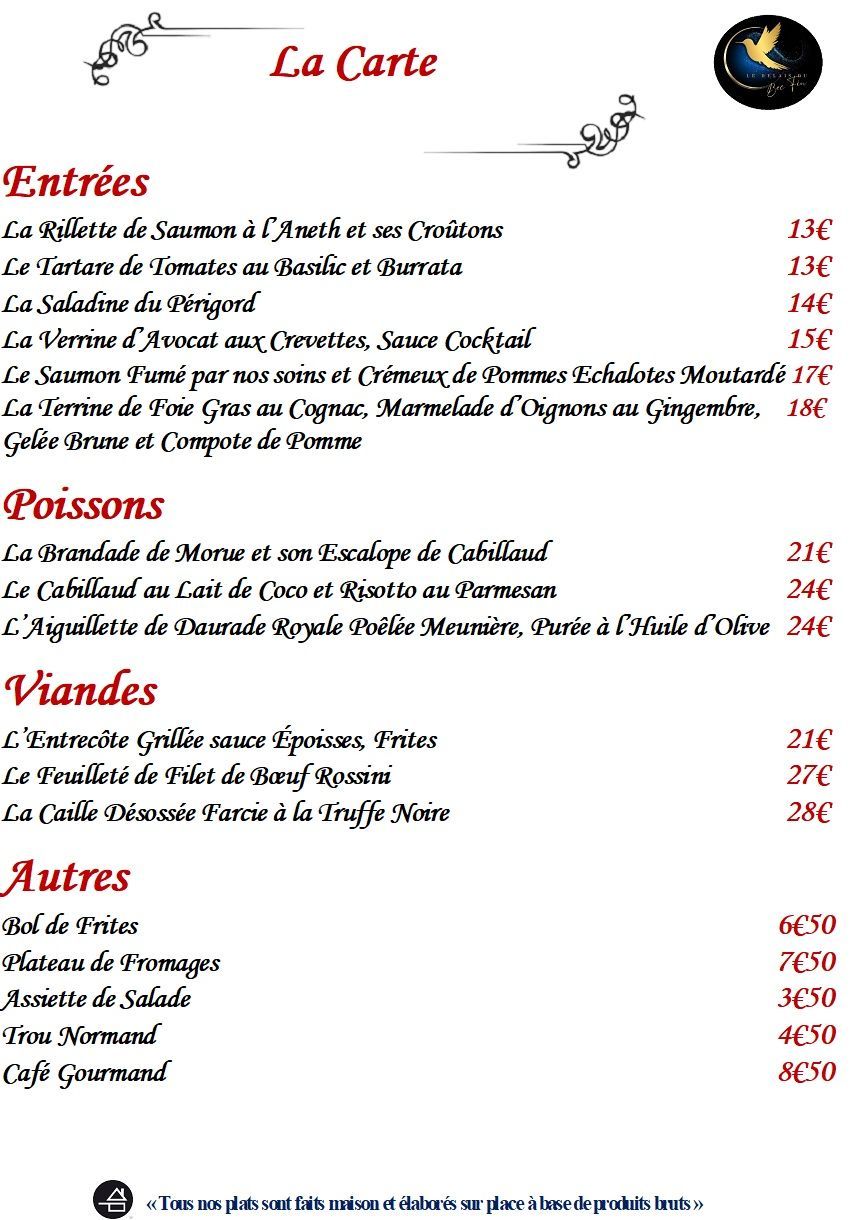 La Carte

LE RELAIS DU Bec Fin

Entrées

La Rillette de Saumon à l'Aneth et ses Croûtons 13€
Le Tartare de Tomates au Basilic et Burrata 13€
La Saladine du Périgord 14€
La Verrine d'Avocat aux Crevettes, Sauce Cocktail 15€
Le Saumon Fumé par nos soins et Crémeux de Pommes Echalotes Moutardé 17€
La Terrine de Foie Gras au Cognac, Marmelade d'Oignons au Gingembre, Gelée Brune et Compote de Pomme 18€

Poissons

La Brandade de Morue et son Escalope de Cabillaud 21€
Le Cabillaud au Lait de Coco et Risotto au Parmesan 24€
L'Aiguillette de Daurade Royale Poêlée Meunière, Purée à l'Huile d'Olive 24€

Viandes

L'Entrecôte Grillée sauce Époisses, Frites 21€
Le Feuilleté de Filet de Bœuf Rossini 27€
La Caille Désossée Farcie à la Truffe Noire 28€

Autres

Bol de Frites 6€50
Plateau de Fromages 7€50
Assiette de Salade 3€50
Trou Normand 4€50
Café Gourmand 8€50

« Tous nos plats sont faits maison et élaborés sur place à base de produits bruts »